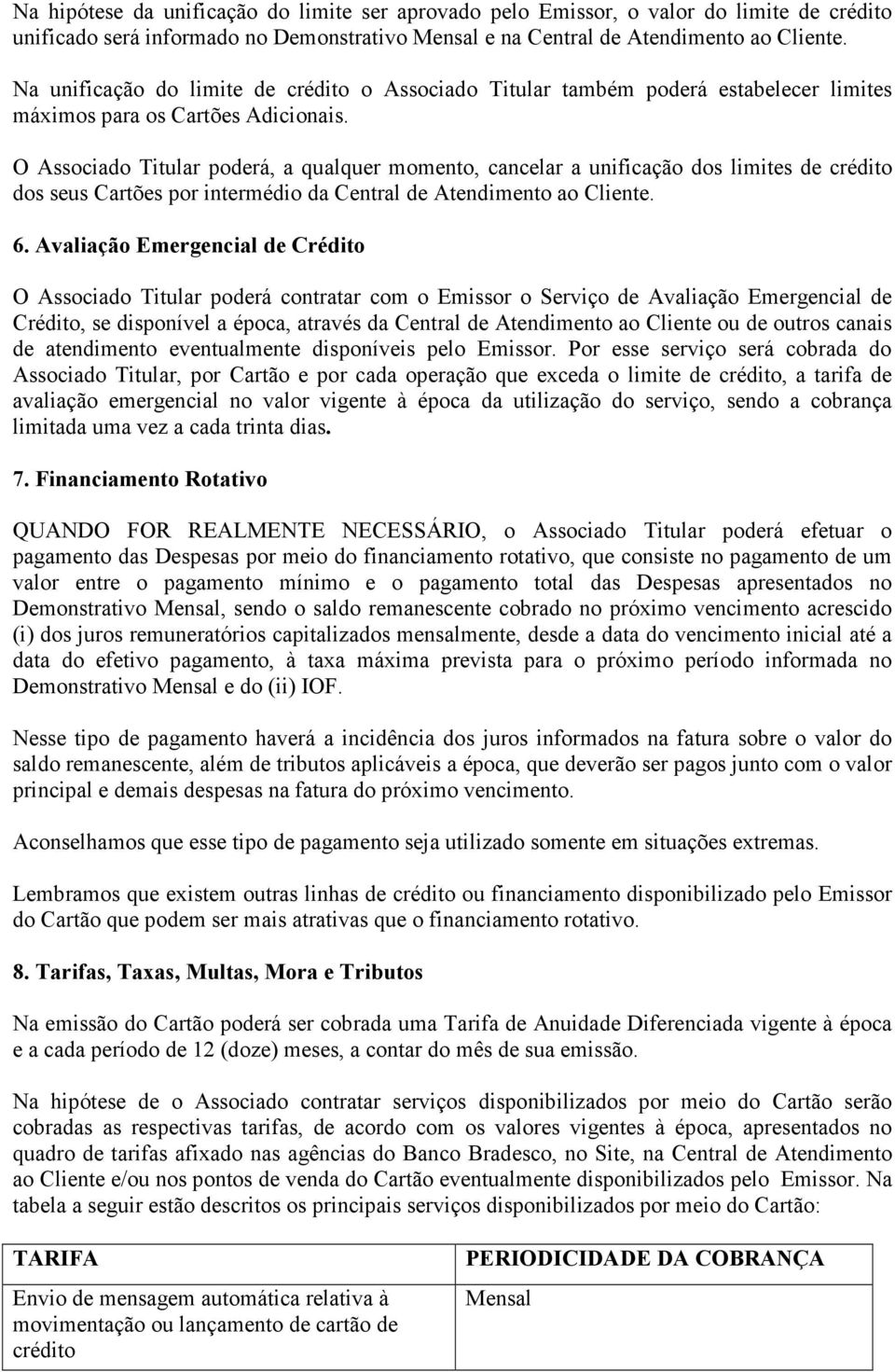 Na hipótese da unificação do limite ser aprovado pelo Emissor, o valor do limite de crédito unificado será informado no Demonstrativo Mensal e na Central de Atendimento ao Cliente.

Na unificação do limite de crédito o Associado Titular também poderá estabelecer limites máximos para os Cartões Adicionais.

O Associado Titular poderá, a qualquer momento, cancelar a unificação dos limites de crédito dos seus Cartões por intermédio da Central de Atendimento ao Cliente.

6. Avaliação Emergencial de Crédito

O Associado Titular poderá contratar com o Emissor o Serviço de Avaliação Emergencial de Crédito, se disponível a época, através da Central de Atendimento ao Cliente ou de outros canais de atendimento eventualmente disponíveis pelo Emissor. Por esse serviço será cobrada do Associado Titular, por Cartão e por cada operação que exceda o limite de crédito, a tarifa de avaliação emergencial no valor vigente à época da utilização do serviço, sendo a cobrança limitada uma vez a cada trinta dias.

7. Financiamento Rotativo

QUANDO FOR REALMENTE NECESSÁRIO, o Associado Titular poderá efetuar o pagamento das Despesas por meio do financiamento rotativo, que consiste no pagamento de um valor entre o pagamento mínimo e o pagamento total das Despesas apresentados no Demonstrativo Mensal, sendo o saldo remanescente cobrado no próximo vencimento acrescido (i) dos juros remuneratórios capitalizados mensalmente, desde a data do vencimento inicial até a data do efetivo pagamento, à taxa máxima prevista para o próximo período informada no Demonstrativo Mensal e do (ii) IOF.

Nesse tipo de pagamento haverá a incidência dos juros informados na fatura sobre o valor do saldo remanescente, além de tributos aplicáveis a época, que deverão ser pagos junto com o valor principal e demais despesas na fatura do próximo vencimento.

Aconselhamos que esse tipo de pagamento seja utilizado somente em situações extremas.

Lembramos que existem outras linhas de crédito ou financiamento disponibilizado pelo Emissor do Cartão que podem ser mais atrativas que o financiamento rotativo.

8. Tarifas, Taxas, Multas, Mora e Tributos

Na emissão do Cartão poderá ser cobrada uma Tarifa de Anuidade Diferenciada vigente à época e a cada período de 12 (doze) meses, a contar do mês de sua emissão.

Na hipótese de o Associado contratar serviços disponibilizados por meio do Cartão serão cobradas as respectivas tarifas, de acordo com os valores vigentes à época, apresentados no quadro de tarifas afixado nas agências do Banco Bradesco, no Site, na Central de Atendimento ao Cliente e/ou nos pontos de venda do Cartão eventualmente disponibilizados pelo Emissor. Na tabela a seguir estão descritos os principais serviços disponibilizados por meio do Cartão:

| TARIFA | PERIODICIDADE DA COBRANÇA |
|---|---|
| Envio de mensagem automática relativa à movimentação ou lançamento de cartão de crédito | Mensal |